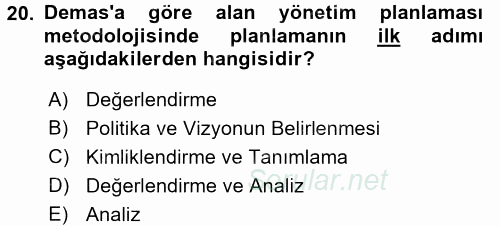 20. Demas'a göre alan yönetim planlaması metodolojisinde planlamanın ilk adımı aşağıdakilerden hangisidir?

A) Değerlendirme
B) Politika ve Vizyonun Belirlenmesi
C) Kimliklendirme ve Tanımlama
D) Değerlendirme ve Analiz
E) Analiz

Sorular.net